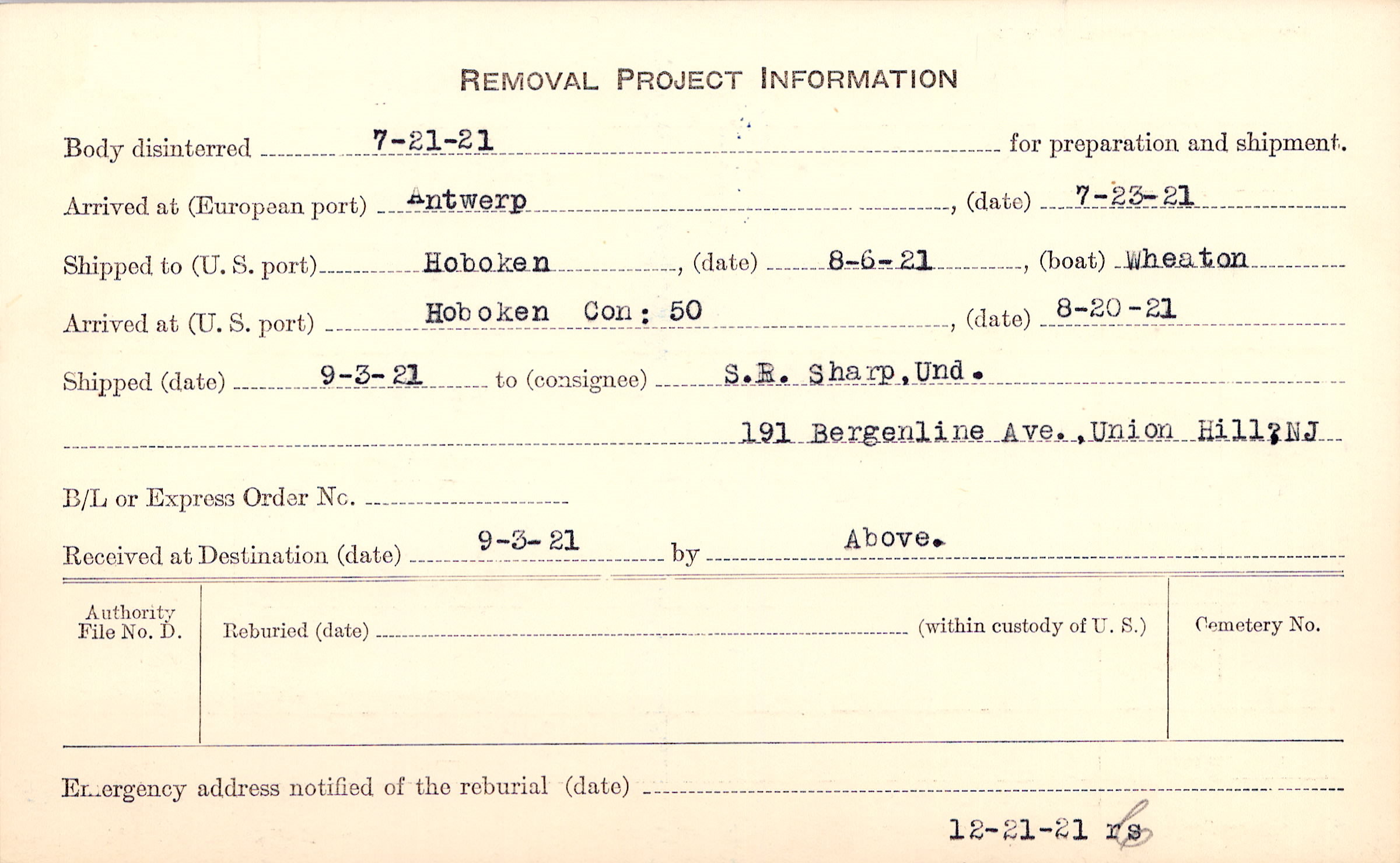 REMOVAL PROJECT INFORMATION

Body disinterred 7-21-21 for preparation and shipment.

Arrived at (European port) Antwerp, (date) 7-23-21

Shipped to (U. S. port) Hoboken, (date) 8-6-21, (boat) Wheaton

Arrived at (U. S. port) Hoboken Con: 50, (date) 8-20-21

Shipped (date) 9-3-21 to (consignee) S.R. Sharp, Und.

191 Bergenline Ave., Union Hill, NJ

B/L or Express Order No.

Received at Destination (date) 9-3-21 by Above.

Authority File No. D.

Reburied (date) (within custody of U. S.)

Cemetery No.

Emergency address notified of the reburial (date)

12-21-21 rs